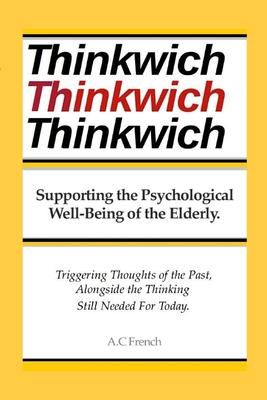 Thinkwich
Thinkwich
Thinkwich

Supporting the Psychological Well-Being of the Elderly.

Triggering Thoughts of the Past, Alongside the Thinking Still Needed For Today.

A.C French